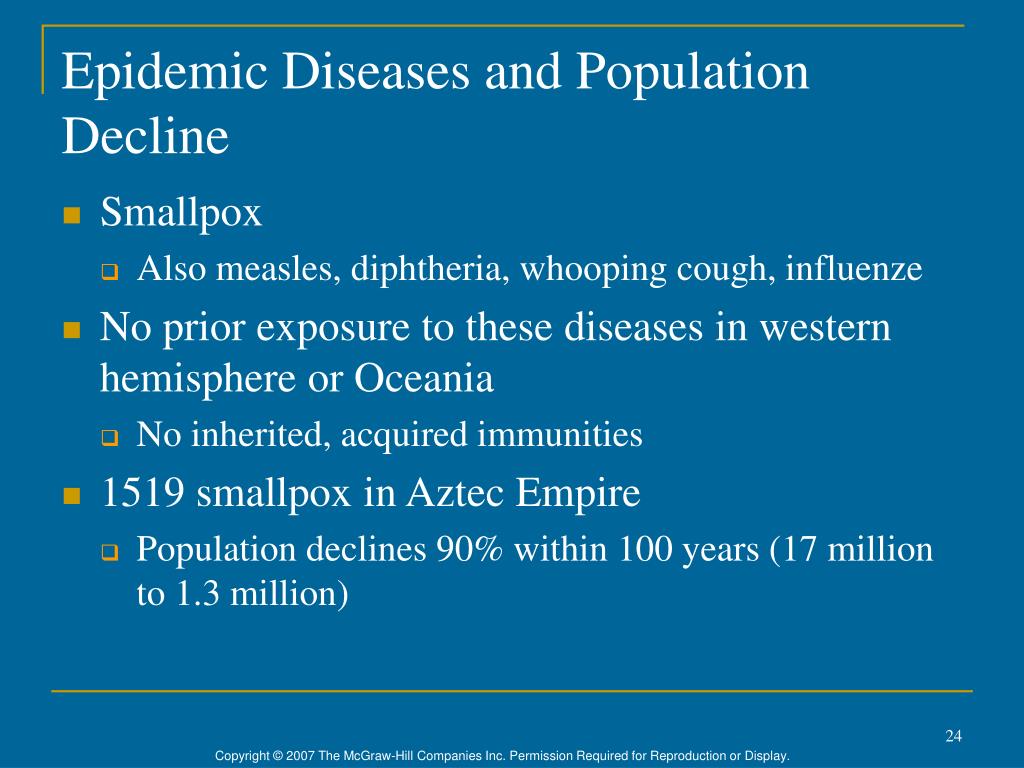 Epidemic Diseases and Population Decline

Smallpox

Also measles, diphtheria, whooping cough, influenze

No prior exposure to these diseases in western hemisphere or Oceania

No inherited, acquired immunities

1519 smallpox in Aztec Empire

Population declines 90% within 100 years (17 million to 1.3 million)

24

Copyright © 2007 The McGraw-Hill Companies Inc. Permission Required for Reproduction or Display.